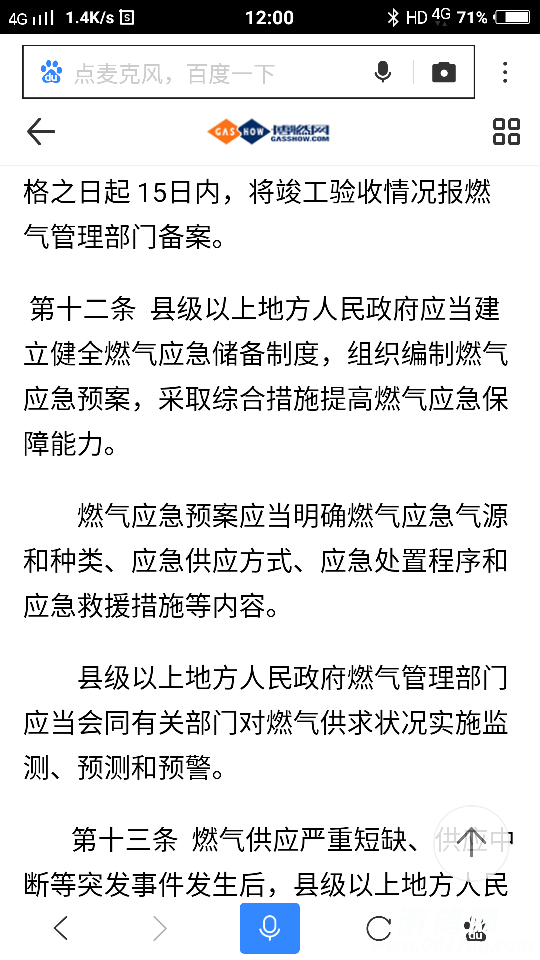 4G 1.4K/s 12:00 HD 4G 71%

点麦克风，百度一下

GAS SHOW 博燃网 GASSHOW.COM

格之日起 15日内，将竣工验收情况报燃气管理部门备案。

第十二条 县级以上地方人民政府应当建立健全燃气应急储备制度，组织编制燃气应急预案，采取综合措施提高燃气应急保障能力。

燃气应急预案应当明确燃气应急气源和种类、应急供应方式、应急处置程序和应急救援措施等内容。

县级以上地方人民政府燃气管理部门应当会同有关部门对燃气供求状况实施监测、预测和预警。

第十三条 燃气供应严重短缺、供应中断等突发事件发生后，县级以上地方人民